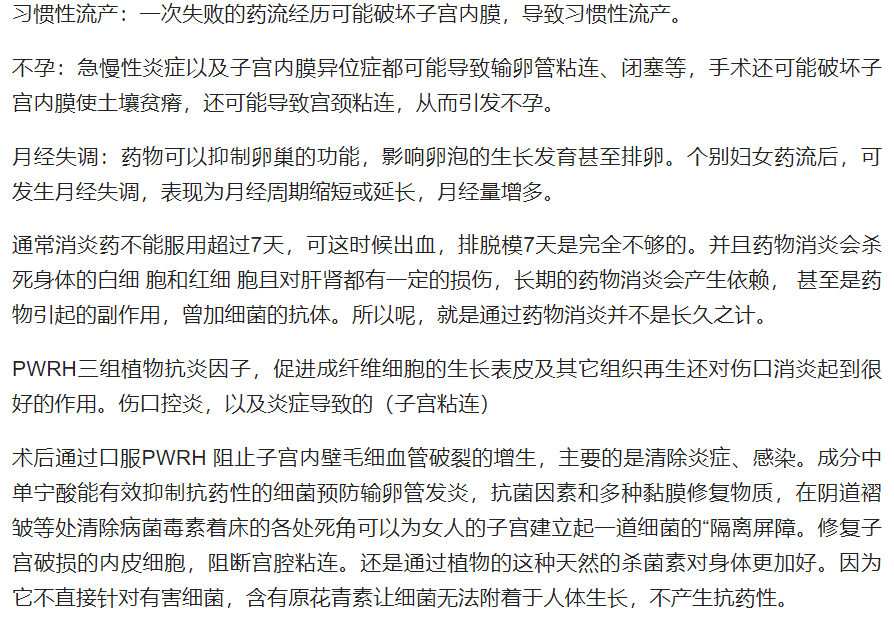 习惯性流产：一次失败的药流经历可能破坏子宫内膜，导致习惯性流产。

不孕：急慢性炎症以及子宫内膜异位症都可能导致输卵管粘连、闭塞等，手术还可能破坏子宫内膜使土壤贫瘠，还可能导致宫颈粘连，从而引发不孕。

月经失调：药物可以抑制卵巢的功能，影响卵泡的生长发育甚至排卵。个别妇女药流后，可发生月经失调，表现为月经周期缩短或延长，月经量增多。

通常消炎药不能服用超过7天，可这时候出血，排脱模7天是完全不够的。并且药物消炎会杀死身体的白细 胞和红细 胞且对肝肾都有一定的损伤，长期的药物消炎会产生依赖， 甚至是药物引起的副作用，曾加细菌的抗体。所以呢，就是通过药物消炎并不是长久之计。

PWRH三组植物抗炎因子，促进成纤维细胞的生长表皮及其它组织再生还对伤口消炎起到很好的作用。伤口控炎，以及炎症导致的（子宫粘连）

术后通过口服PWRH 阻止子宫内壁毛细血管破裂的增生，主要的是清除炎症、感染。成分中单宁酸能有效抑制抗药性的细菌预防输卵管发炎，抗菌因素和多种黏膜修复物质，在阴道褶皱等处清除病菌毒素着床的各处死角可以为女人的子宫建立起一道细菌的“隔离屏障。修复子宫破损的内皮细胞，阻断宫腔粘连。还是通过植物的这种天然的杀菌素对身体更加好。因为它不直接针对有害细菌，含有原花青素让细菌无法附着于人体生长，不产生抗药性。